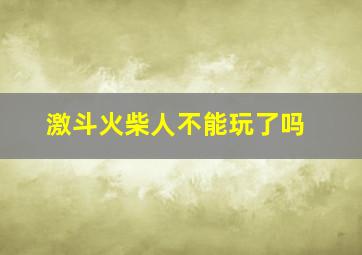 激斗火柴人不能玩了吗